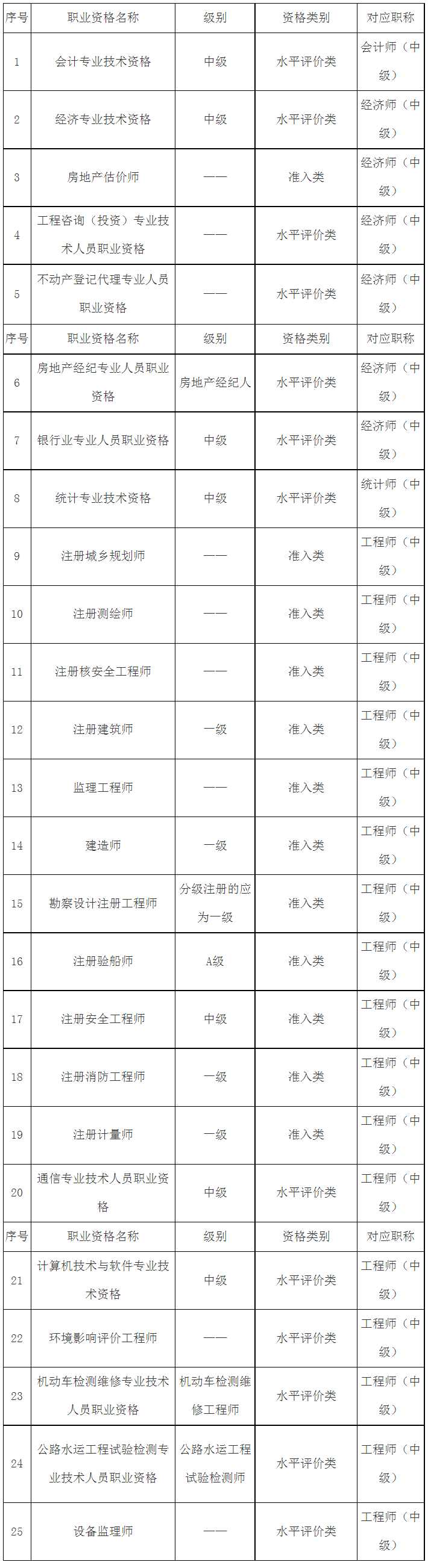 | 序号 | 职业资格名称 | 级别 | 资格类别 | 对应职称 |
|---|---|---|---|---|
| 1 | 会计专业技术资格 | 中级 | 水平评价类 | 会计师（中级） |
| 2 | 经济专业技术资格 | 中级 | 水平评价类 | 经济师（中级） |
| 3 | 房地产估价师 | —— | 准入类 | 经济师（中级） |
| 4 | 工程咨询（投资）专业技术人员职业资格 | —— | 水平评价类 | 经济师（中级） |
| 5 | 不动产登记代理专业人员职业资格 | —— | 水平评价类 | 经济师（中级） |
| 序号 | 职业资格名称 | 级别 | 资格类别 | 对应职称 |
| 6 | 房地产经纪专业人员职业资格 | 房地产经纪人 | 水平评价类 | 经济师（中级） |
| 7 | 银行业专业人员职业资格 | 中级 | 水平评价类 | 经济师（中级） |
| 8 | 统计专业技术资格 | 中级 | 水平评价类 | 统计师（中级） |
| 9 | 注册城乡规划师 | —— | 准入类 | 工程师（中级） |
| 10 | 注册测绘师 | —— | 准入类 | 工程师（中级） |
| 11 | 注册核安全工程师 | —— | 准入类 | 工程师（中级） |
| 12 | 注册建筑师 | 一级 | 准入类 | 工程师（中级） |
| 13 | 监理工程师 | —— | 准入类 | 工程师（中级） |
| 14 | 建造师 | 一级 | 准入类 | 工程师（中级） |
| 15 | 勘察设计注册工程师 | 分级注册的应为一级 | 准入类 | 工程师（中级） |
| 16 | 注册验船师 | A级 | 准入类 | 工程师（中级） |
| 17 | 注册安全工程师 | 中级 | 准入类 | 工程师（中级） |
| 18 | 注册消防工程师 | 一级 | 准入类 | 工程师（中级） |
| 19 | 注册计量师 | 一级 | 准入类 | 工程师（中级） |
| 20 | 通信专业技术人员职业资格 | 中级 | 水平评价类 | 工程师（中级） |
| 序号 | 职业资格名称 | 级别 | 资格类别 | 对应职称 |
| 21 | 计算机技术与软件专业技术资格 | 中级 | 水平评价类 | 工程师（中级） |
| 22 | 环境影响评价工程师 | —— | 水平评价类 | 工程师（中级） |
| 23 | 机动车检测维修专业技术人员职业资格 | 机动车检测维修工程师 | 水平评价类 | 工程师（中级） |
| 24 | 公路水运工程试验检测专业技术人员职业资格 | 公路水运工程试验检测师 | 水平评价类 | 工程师（中级） |
| 25 | 设备监理师 | —— | 水平评价类 | 工程师（中级） |